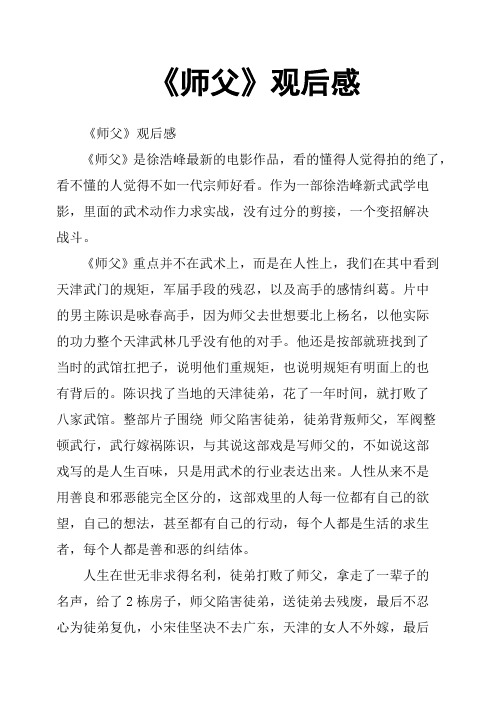 《师父》观后感

《师父》观后感

《师父》是徐浩峰最新的电影作品，看的懂得人觉得拍的绝了，看不懂的人觉得不如一代宗师好看。作为一部徐浩峰新式武学电影，里面的武术动作力求实战，没有过分的剪接，一个变招解决战斗。

《师父》重点并不在武术上，而是在人性上，我们在其中看到天津武门的规矩，军届手段的残忍，以及高手的感情纠葛。片中的男主陈识是咏春高手，因为师父去世想要北上杨名，以他实际的功力整个天津武林几乎没有他的对手。他还是按部就班找到了当时的武馆扛把子，说明他们重规矩，也说明规矩有明面上的也有背后的。陈识找了当地的天津徒弟，花了一年时间，就打败了八家武馆。整部片子围绕 师父陷害徒弟，徒弟背叛师父，军阀整顿武行，武行嫁祸陈识，与其说这部戏是写师父的，不如说这部戏写的是人生百味，只是用武术的行业表达出来。人性从来不是用善良和邪恶能完全区分的，这部戏里的人每一位都有自己的欲望，自己的想法，甚至都有自己的行动，每个人都是生活的求生者，每个人都是善和恶的纠结体。

人生在世无非求得名利，徒弟打败了师父，拿走了一辈子的名声，给了 2 栋房子，师父陷害徒弟，送徒弟去残废，最后不忍心为徒弟复仇，小宋佳坚决不去广东，天津的女人不外嫁，最后